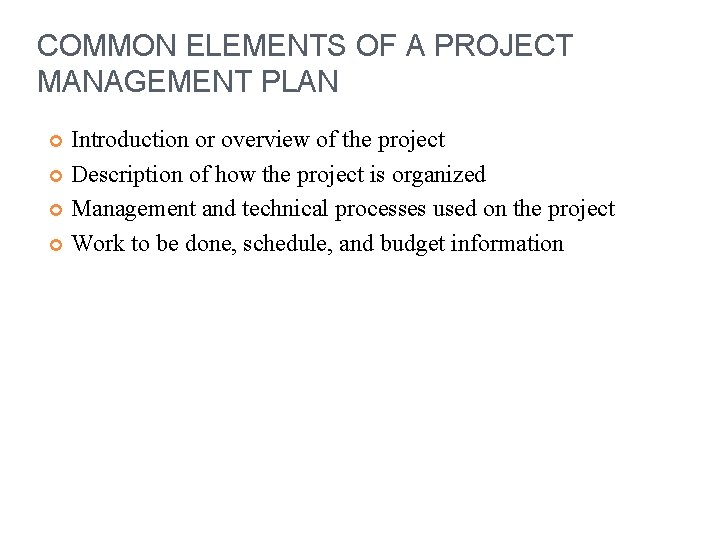 COMMON ELEMENTS OF A PROJECT MANAGEMENT PLAN

• Introduction or overview of the project
• Description of how the project is organized
• Management and technical processes used on the project
• Work to be done, schedule, and budget information